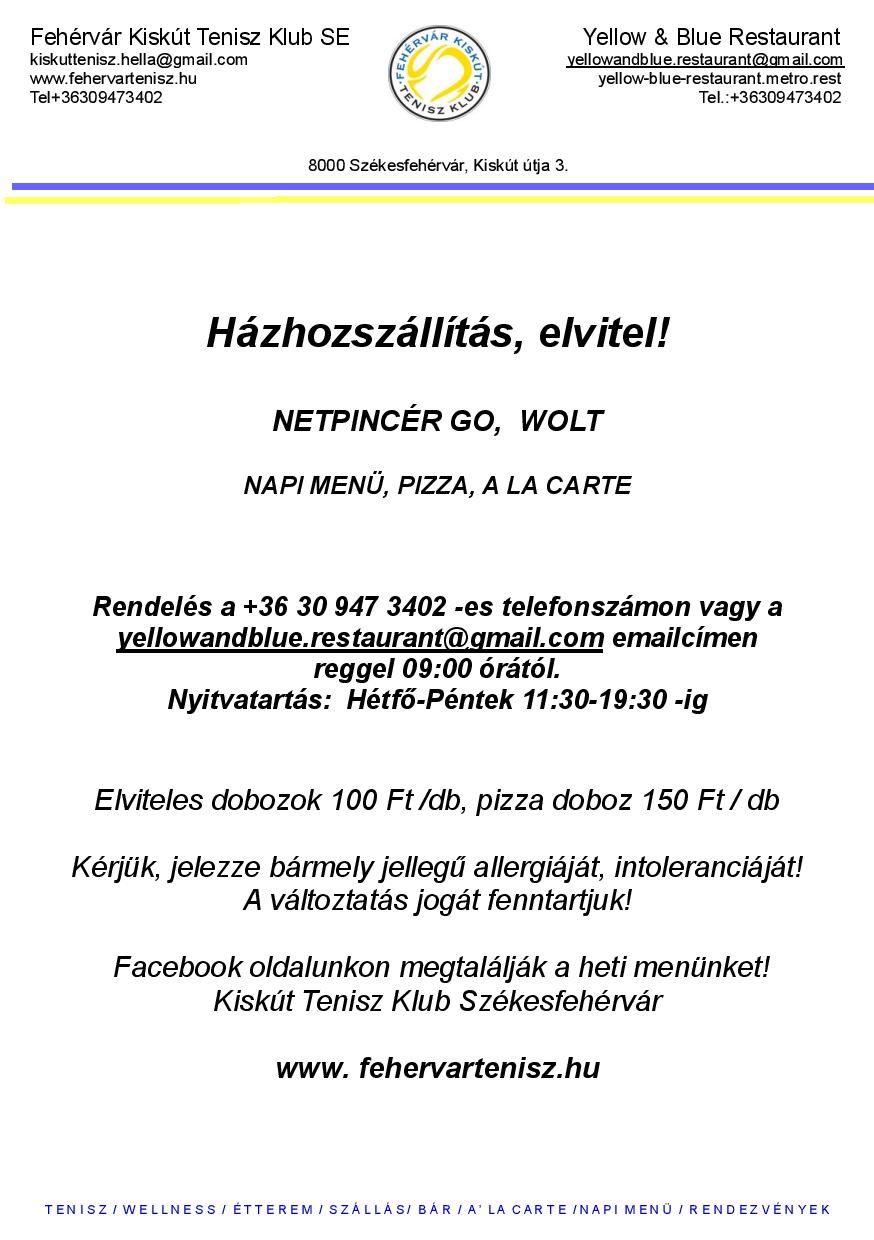 Fehérvár Kiskút Tenisz Klub SE
kiskuttenisz.hella@gmail.com
www.fehervartenisz.hu
Tel+36309473402

FEHÉRVÁR KISKÚT TENISZ KLUB

Yellow & Blue Restaurant
yellowandblue.restaurant@gmail.com
yellow-blue-restaurant.metro.rest
Tel.:+36309473402

8000 Székesfehérvár, Kiskút útja 3.

Házhozszállítás, elvitel!

NETPINCÉR GO, WOLT

NAPI MENÜ, PIZZA, A LA CARTE

Rendelés a +36 30 947 3402 -es telefonszámon vagy a yellowandblue.restaurant@gmail.com emailcímen reggel 09:00 órától.
Nyitvatartás: Hétfő-Péntek 11:30-19:30 -ig

Elviteles dobozok 100 Ft /db, pizza doboz 150 Ft / db

Kérjük, jelezze bármely jellegű allergiáját, intoleranciáját!
A változtatás jogát fenntartjuk!

Facebook oldalunkon megtalálják a heti menünket!
Kiskút Tenisz Klub Székesfehérvár

www. fehervartenisz.hu

TENISZ / WELLNESS / ÉTTEREM / SZÁLLÁS/ BÁR / A' LA CARTE /NAPI MENÜ / RENDEZVÉNYEK